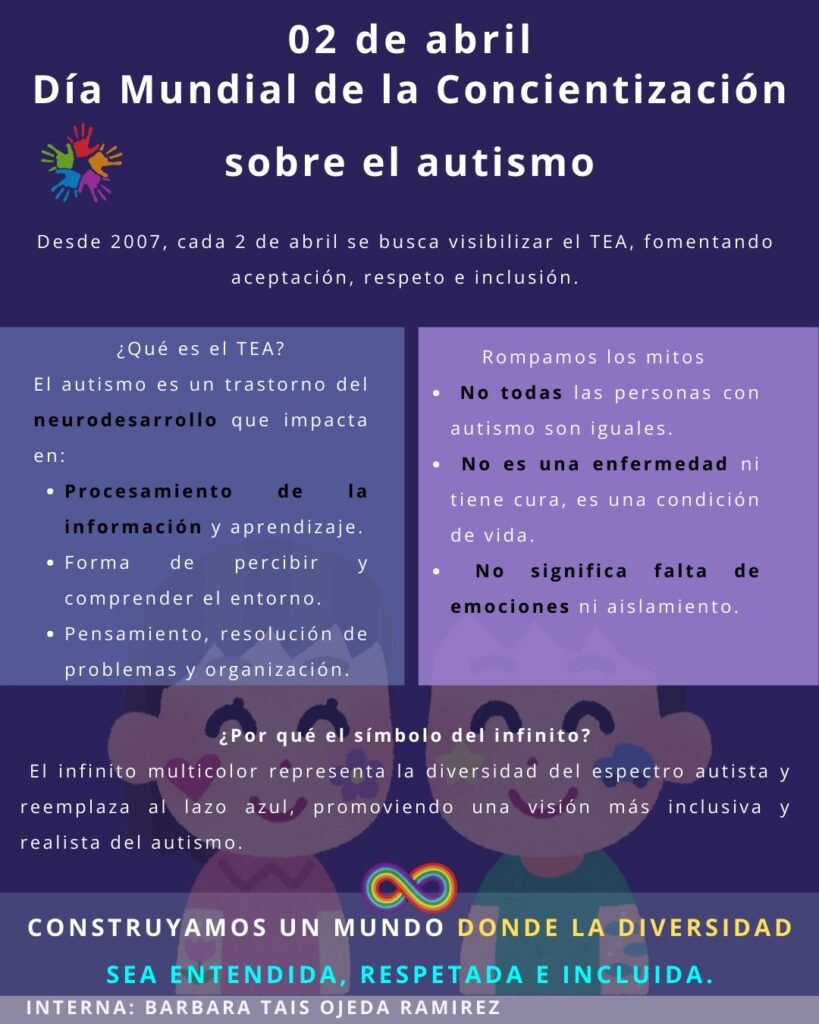 02 de abril
Día Mundial de la Concientización
sobre el autismo

Desde 2007, cada 2 de abril se busca visibilizar el TEA, fomentando aceptación, respeto e inclusión.

¿Qué es el TEA?

El autismo es un trastorno del neurodesarrollo que impacta en:

• Procesamiento de la información y aprendizaje.
• Forma de percibir y comprender el entorno.
• Pensamiento, resolución de problemas y organización.

Rompamos los mitos

• No todas las personas con autismo son iguales.
• No es una enfermedad ni tiene cura, es una condición de vida.
• No significa falta de emociones ni aislamiento.

¿Por qué el símbolo del infinito?

El infinito multicolor representa la diversidad del espectro autista y reemplaza al lazo azul, promoviendo una visión más inclusiva y realista del autismo.

CONSTRUYAMOS UN MUNDO DONDE LA DIVERSIDAD SEA ENTENDIDA, RESPETADA E INCLUIDA.

INTERNA: BARBARA TAIS OJEDA RAMIREZ